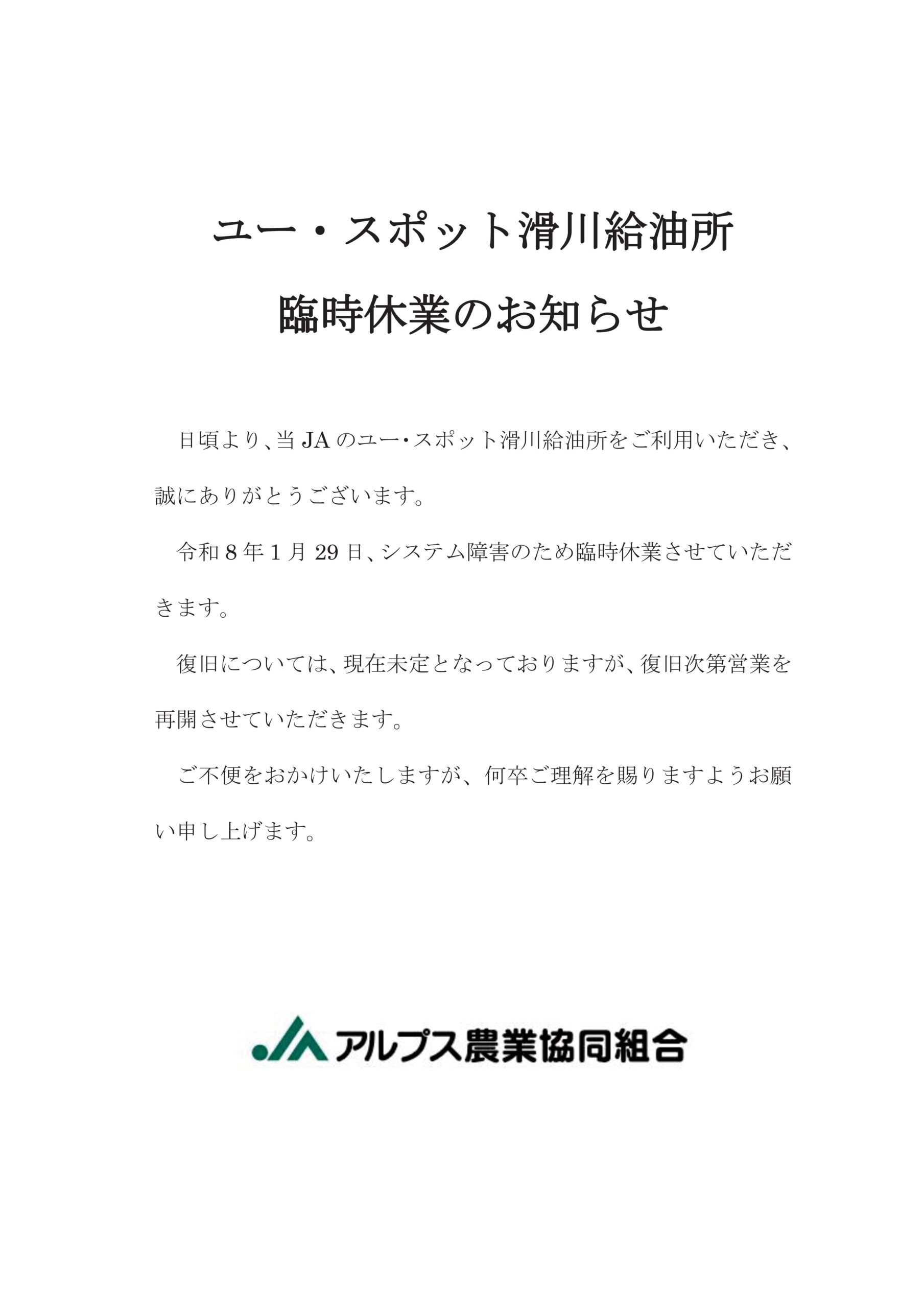 ユー・スポット滑川給油所

臨時休業のお知らせ

日頃より、当 JA のユー・スポット滑川給油所をご利用いただき、誠にありがとうございます。

令和 8 年 1 月 29 日、システム障害のため臨時休業させていただきます。

復旧については、現在未定となっておりますが、復旧次第営業を再開させていただきます。

ご不便をおかけいたしますが、何卒ご理解を賜りますようお願い申し上げます。

JA アルプス農業協同組合